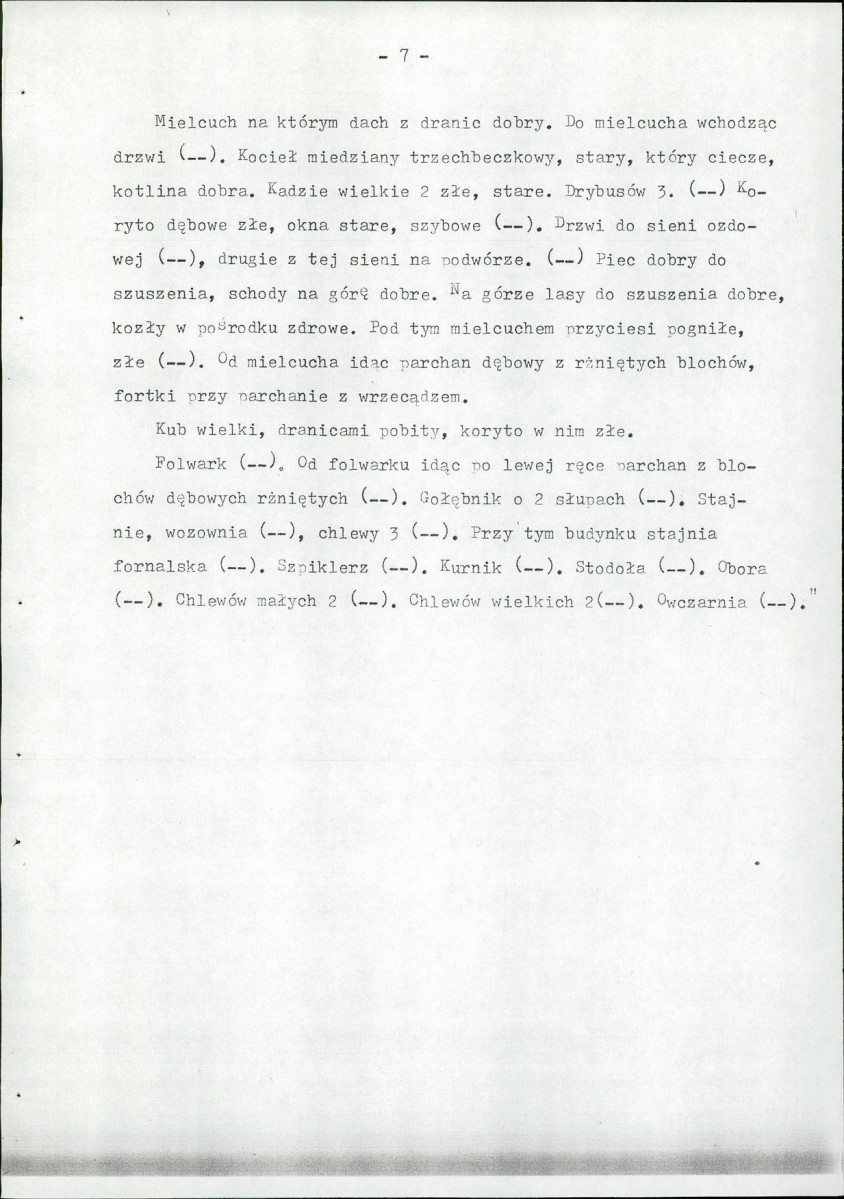 - 7 -

Mielcuch na którym dach z dranic dobry. Do mielcucha wchodząc drzwi (--). Kocieł miedziany trzechbeczkowy, stary, który ciecze, kotlina dobra. Kadzie wielkie 2 złe, stare. Drybusów 3. (--) Koryto dębowe złe, okna stare, szybowe (--). Drzwi do sieni ozdowej (--), drugie z tej sieni na podwórze. (--) Piec dobry do szuszenia, schody na górę dobre. Na górze lasy do szuszenia dobre, kozły w pośrodku zdrowe. Pod tym mielcuchem przyciesi pogniłe, złe (--). Od mielcucha idąc parchan dębowy z rżniętych blochów, fortki przy parchanie z wrzecądzem.

Kub wielki, dranicami pobity, koryto w nim złe.

Folwark (--). Od folwarku idąc po lewej ręce parchan z blochów dębowych rżniętych (--). Gołębnik o 2 słupach (--). Stajnie, wozownia (--), chlewy 3 (--). Przy tym budynku stajnia fornalska (--). Szpiklerz (--). Kurnik (--). Stodoła (--). Obora (--). Chlewów małych 2 (--). Chlewów wielkich 2(--). Owczarnia (--)."